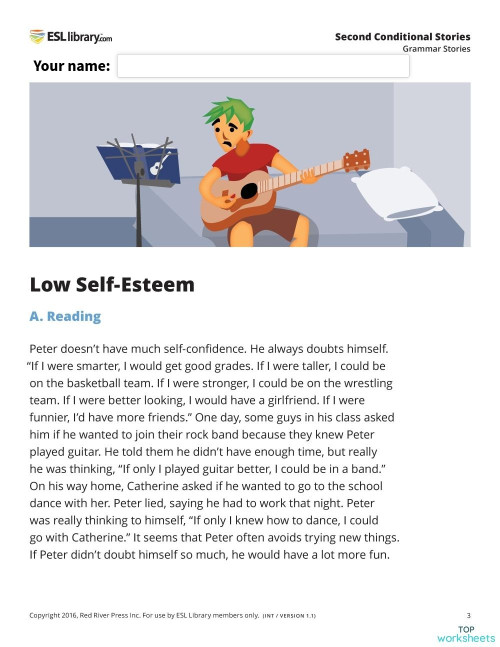 ESLlibrary.com

Second Conditional Stories
Grammar Stories

Your name:

Low Self-Esteem

A. Reading

Peter doesn't have much self-confidence. He always doubts himself. "If I were smarter, I would get good grades. If I were taller, I could be on the basketball team. If I were stronger, I could be on the wrestling team. If I were better looking, I would have a girlfriend. If I were funnier, I'd have more friends." One day, some guys in his class asked him if he wanted to join their rock band because they knew Peter played guitar. He told them he didn't have enough time, but really he was thinking, "If only I played guitar better, I could be in a band." On his way home, Catherine asked if he wanted to go to the school dance with her. Peter lied, saying he had to work that night. Peter was really thinking to himself, "If only I knew how to dance, I could go with Catherine." It seems that Peter often avoids trying new things. If Peter didn't doubt himself so much, he would have a lot more fun.

Copyright 2016, Red River Press Inc. For use by ESL Library members only. (INT / VERSION 1.1)

3

TOP worksheets